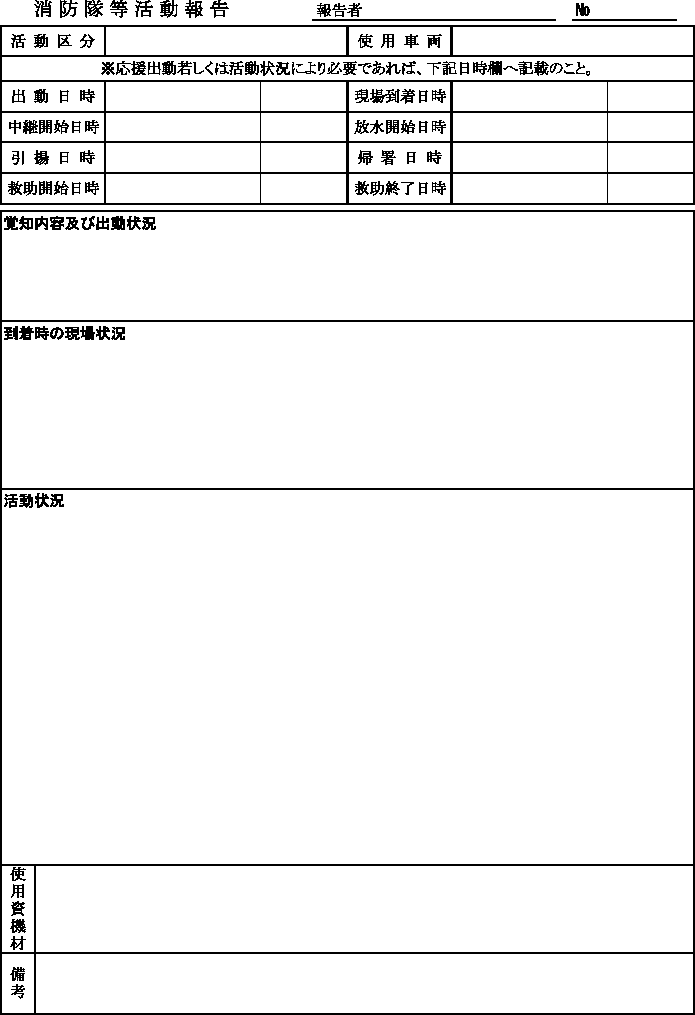 消防隊等活動報告　報告者　No

| 活動区分 | | 使用車両 | |
|---|---|---|---|

※応援出動若しくは活動状況により必要であれば、下記日時欄へ記載のこと。

| 出動日時 | | | 現場到着日時 | | |
|---|---|---|---|---|---|
| 中継開始日時 | | | 放水開始日時 | | |
| 引揚日時 | | | 帰署日時 | | |
| 救助開始日時 | | | 救助終了日時 | | |

覚知内容及び出動状況

到着時の現場状況

活動状況

使用資機材

備考